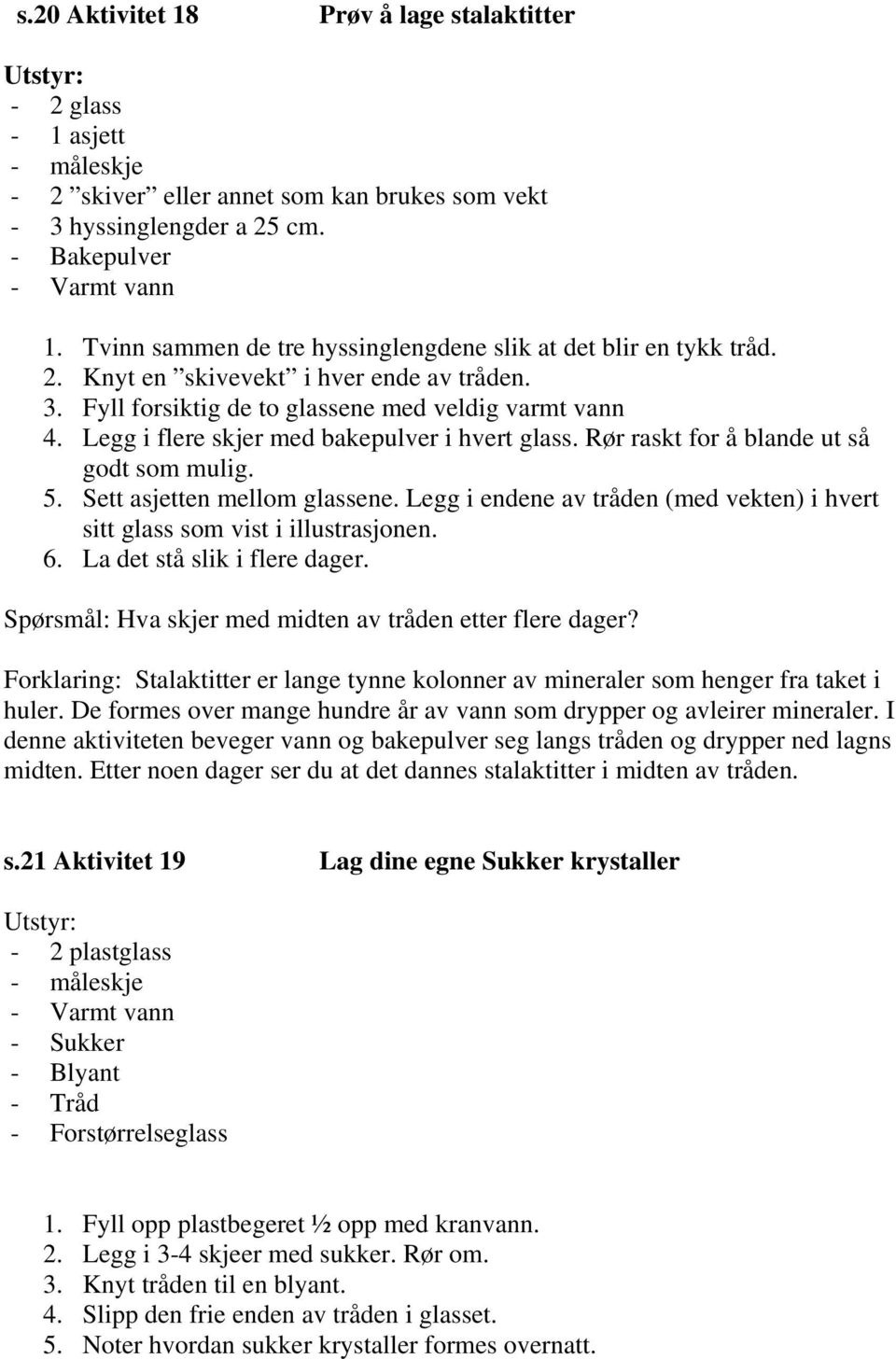 s.20 Aktivitet 18 Prøv å lage stalaktitter

Utstyr:
- 2 glass
- 1 asjett
- måleskje
- 2 ”skiver” eller annet som kan brukes som vekt
- 3 hyssinglengder a 25 cm.
- Bakepulver
- Varmt vann

1. Tvinn sammen de tre hyssinglengdene slik at det blir en tykk tråd.
2. Knyt en ”skivevekt” i hver ende av tråden.
3. Fyll forsiktig de to glassene med veldig varmt vann
4. Legg i flere skjer med bakepulver i hvert glass. Rør raskt for å blande ut så godt som mulig.
5. Sett asjetten mellom glassene. Legg i endene av tråden (med vekten) i hvert sitt glass som vist i illustrasjonen.
6. La det stå slik i flere dager.

Spørsmål: Hva skjer med midten av tråden etter flere dager?

Forklaring: Stalaktitter er lange tynne kolonner av mineraler som henger fra taket i huler. De formes over mange hundre år av vann som drypper og avleirer mineraler. I denne aktiviteten beveger vann og bakepulver seg langs tråden og drypper ned lagns midten. Etter noen dager ser du at det dannes stalaktitter i midten av tråden.

s.21 Aktivitet 19 Lag dine egne Sukker krystaller

Utstyr:
- 2 plastglass
- måleskje
- Varmt vann
- Sukker
- Blyant
- Tråd
- Forstørrelseglass

1. Fyll opp plastbegeret ½ opp med kranvann.
2. Legg i 3-4 skjeer med sukker. Rør om.
3. Knyt tråden til en blyant.
4. Slipp den frie enden av tråden i glasset.
5. Noter hvordan sukker krystaller formes overnatt.